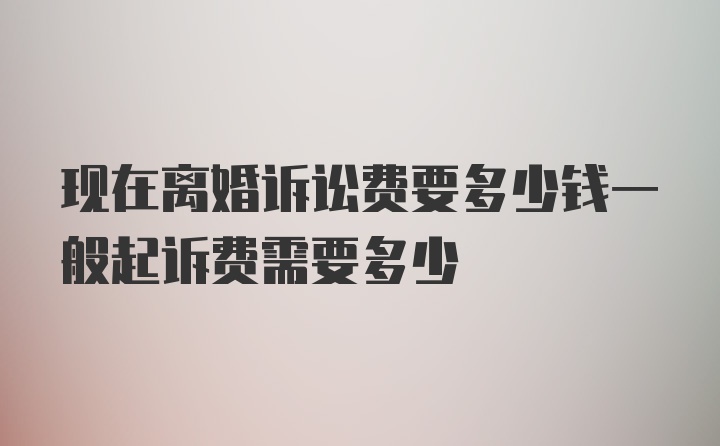 现在离婚诉讼费要多少钱一般起诉费需要多少